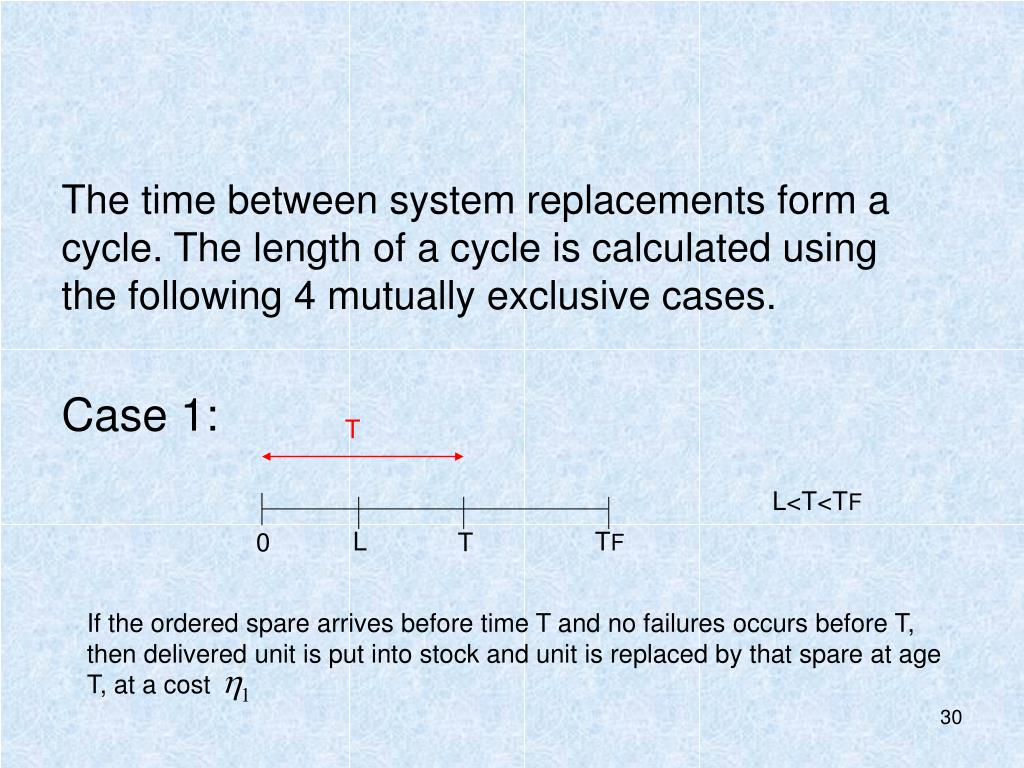 The time between system replacements form a cycle. The length of a cycle is calculated using the following 4 mutually exclusive cases.

Case 1:

T

L<T<TF

0 L T TF

If the ordered spare arrives before time T and no failures occurs before T, then delivered unit is put into stock and unit is replaced by that spare at age T, at a cost $\eta_1$

30